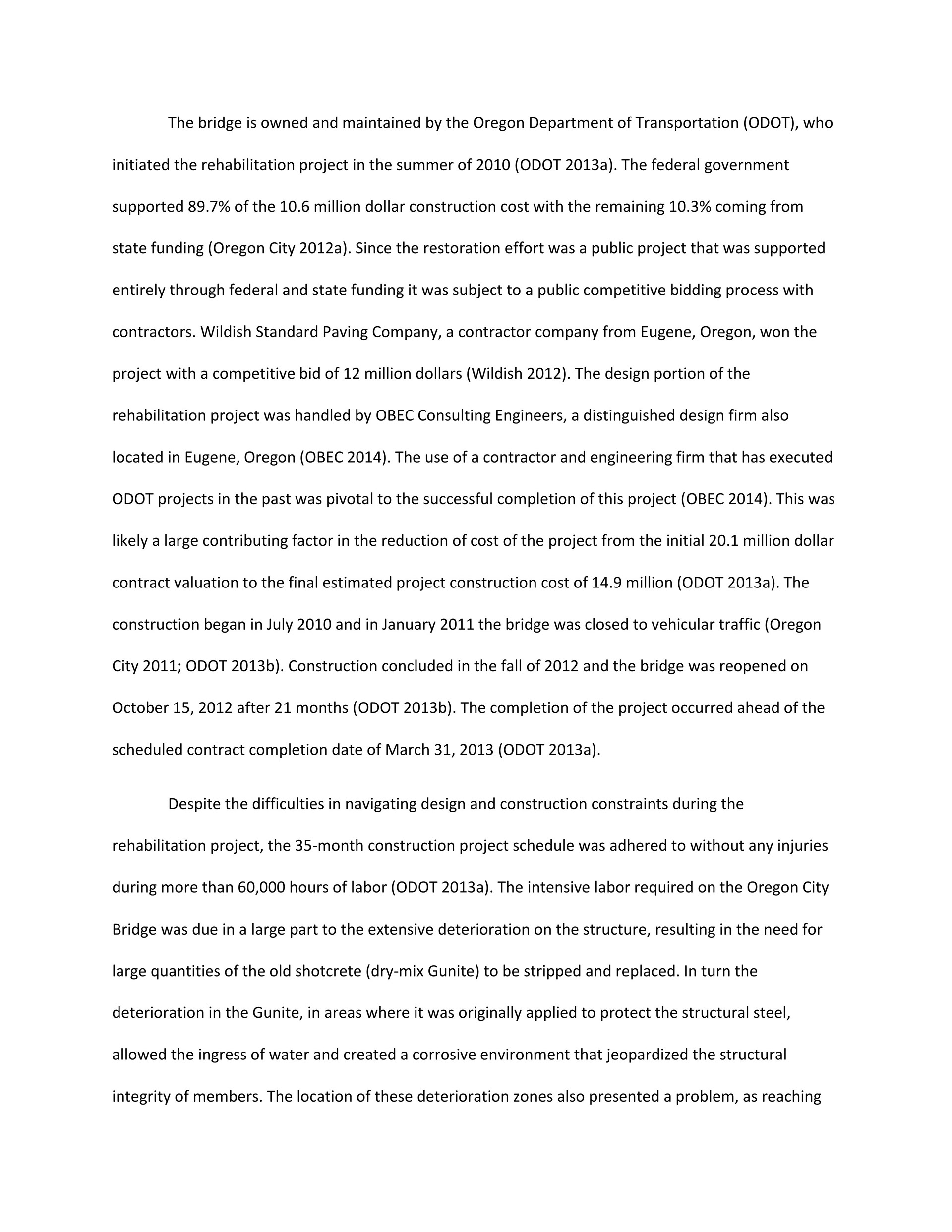 The bridge is owned and maintained by the Oregon Department of Transportation (ODOT), who initiated the rehabilitation project in the summer of 2010 (ODOT 2013a). The federal government supported 89.7% of the 10.6 million dollar construction cost with the remaining 10.3% coming from state funding (Oregon City 2012a). Since the restoration effort was a public project that was supported entirely through federal and state funding it was subject to a public competitive bidding process with contractors. Wildish Standard Paving Company, a contractor company from Eugene, Oregon, won the project with a competitive bid of 12 million dollars (Wildish 2012). The design portion of the rehabilitation project was handled by OBEC Consulting Engineers, a distinguished design firm also located in Eugene, Oregon (OBEC 2014). The use of a contractor and engineering firm that has executed ODOT projects in the past was pivotal to the successful completion of this project (OBEC 2014). This was likely a large contributing factor in the reduction of cost of the project from the initial 20.1 million dollar contract valuation to the final estimated project construction cost of 14.9 million (ODOT 2013a). The construction began in July 2010 and in January 2011 the bridge was closed to vehicular traffic (Oregon City 2011; ODOT 2013b). Construction concluded in the fall of 2012 and the bridge was reopened on October 15, 2012 after 21 months (ODOT 2013b). The completion of the project occurred ahead of the scheduled contract completion date of March 31, 2013 (ODOT 2013a).

Despite the difficulties in navigating design and construction constraints during the rehabilitation project, the 35-month construction project schedule was adhered to without any injuries during more than 60,000 hours of labor (ODOT 2013a). The intensive labor required on the Oregon City Bridge was due in a large part to the extensive deterioration on the structure, resulting in the need for large quantities of the old shotcrete (dry-mix Gunite) to be stripped and replaced. In turn the deterioration in the Gunite, in areas where it was originally applied to protect the structural steel, allowed the ingress of water and created a corrosive environment that jeopardized the structural integrity of members. The location of these deterioration zones also presented a problem, as reaching